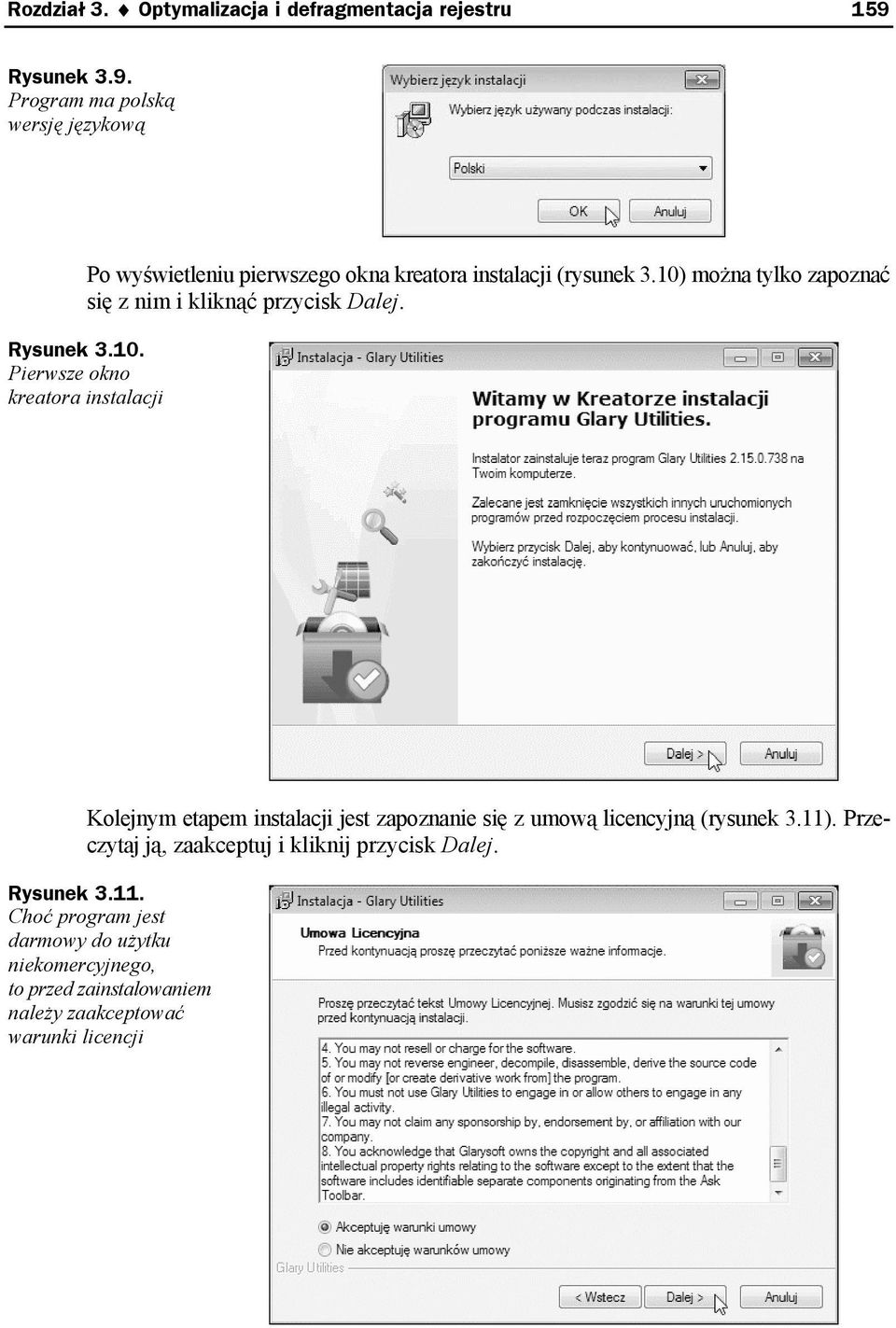 Rozdział 3. ♦ Optymalizacja i defragmentacja rejestru 159

Rysunek 3.9. Program ma polską wersję językową

Wybierz język instalacji

Wybierz język używany podczas instalacji:

Polski

OK Anuluj

Po wyświetleniu pierwszego okna kreatora instalacji (rysunek 3.10) można tylko zapoznać się z nim i kliknąć przycisk Dalej.

Rysunek 3.10. Pierwsze okno kreatora instalacji

Instalacja - Glary Utilities

Witamy w Kreatorze instalacji programu Glary Utilities.

Instalator zainstaluje teraz program Glary Utilities 2.15.0.738 na Twoim komputerze.

Zalecane jest zamknięcie wszystkich innych uruchomionych programów przed rozpoczęciem procesu instalacji.

Wybierz przycisk Dalej, aby kontynuować, lub Anuluj, aby zakończyć instalację.

Dalej > Anuluj

Kolejnym etapem instalacji jest zapoznanie się z umową licencyjną (rysunek 3.11). Przeczytaj ją, zaakceptuj i kliknij przycisk Dalej.

Rysunek 3.11. Choć program jest darmowy do użytku niekomercyjnego, to przed zainstalowaniem należy zaakceptować warunki licencji

Instalacja - Glary Utilities

Umowa Licencyjna

Przed kontynuacją proszę przeczytać poniższe ważne informacje.

Proszę przeczytać tekst Umowy Licencyjnej. Musisz zgodzić się na warunki tej umowy przed kontynuacją instalacji.

4. You may not resell or charge for the software.
5. You may not reverse engineer, decompile, disassemble, derive the source code of or modify [or create derivative work from] the program.
6. You must not use Glary Utilities to engage in or allow others to engage in any illegal activity.
7. You may not claim any sponsorship by, endorsement by, or affiliation with our company.
8. You acknowledge that Glarysoft owns the copyright and all associated intellectual property rights relating to the software except to the extent that the software includes identifiable separate components originating from the Ask Toolbar.

Akceptuję warunki umowy

Nie akceptuję warunków umowy

Glary Utilities

< Wstecz Dalej > Anuluj